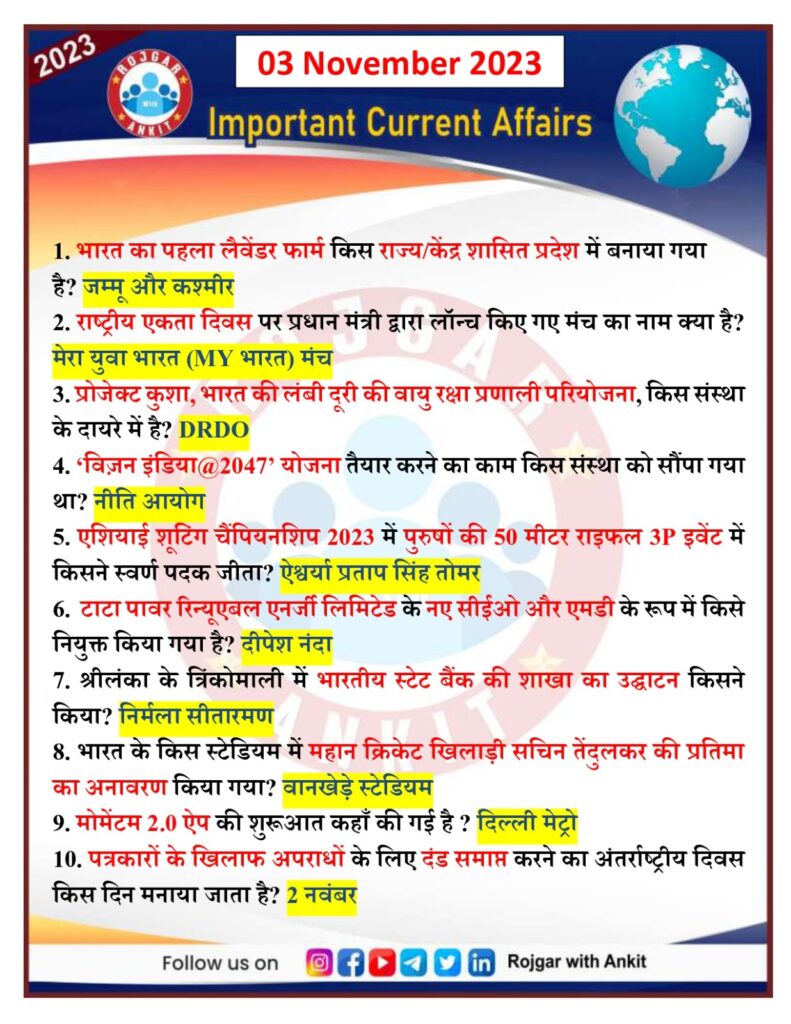 2023

ROJGAR WITH ANKIT

03 November 2023

Important Current Affairs

1. भारत का पहला लैवेंडर फार्म किस राज्य/केंद्र शासित प्रदेश में बनाया गया है? जम्मू और कश्मीर

2. राष्ट्रीय एकता दिवस पर प्रधान मंत्री द्वारा लॉन्च किए गए मंच का नाम क्या है? मेरा युवा भारत (MY भारत) मंच

3. प्रोजेक्ट कुशा, भारत की लंबी दूरी की वायु रक्षा प्रणाली परियोजना, किस संस्था के दायरे में है? DRDO

4. 'विज़न इंडिया@2047' योजना तैयार करने का काम किस संस्था को सौंपा गया था? नीति आयोग

5. एशियाई शूटिंग चैंपियनशिप 2023 में पुरुषों की 50 मीटर राइफल 3P इवेंट में किसने स्वर्ण पदक जीता? ऐश्वर्या प्रताप सिंह तोमर

6. टाटा पावर रिन्यूएबल एनर्जी लिमिटेड के नए सीईओ और एमडी के रूप में किसे नियुक्त किया गया है? दीपेश नंदा

7. श्रीलंका के त्रिंकोमाली में भारतीय स्टेट बैंक की शाखा का उद्घाटन किसने किया? निर्मला सीतारमण

8. भारत के किस स्टेडियम में महान क्रिकेट खिलाड़ी सचिन तेंदुलकर की प्रतिमा का अनावरण किया गया? वानखेड़े स्टेडियम

9. मोमेंटम 2.0 ऐप की शुरूआत कहाँ की गई है ? दिल्ली मेट्रो

10. पत्रकारों के खिलाफ अपराधों के लिए दंड समाप्त करने का अंतर्राष्ट्रीय दिवस किस दिन मनाया जाता है? 2 नवंबर

Follow us on Rojgar with Ankit